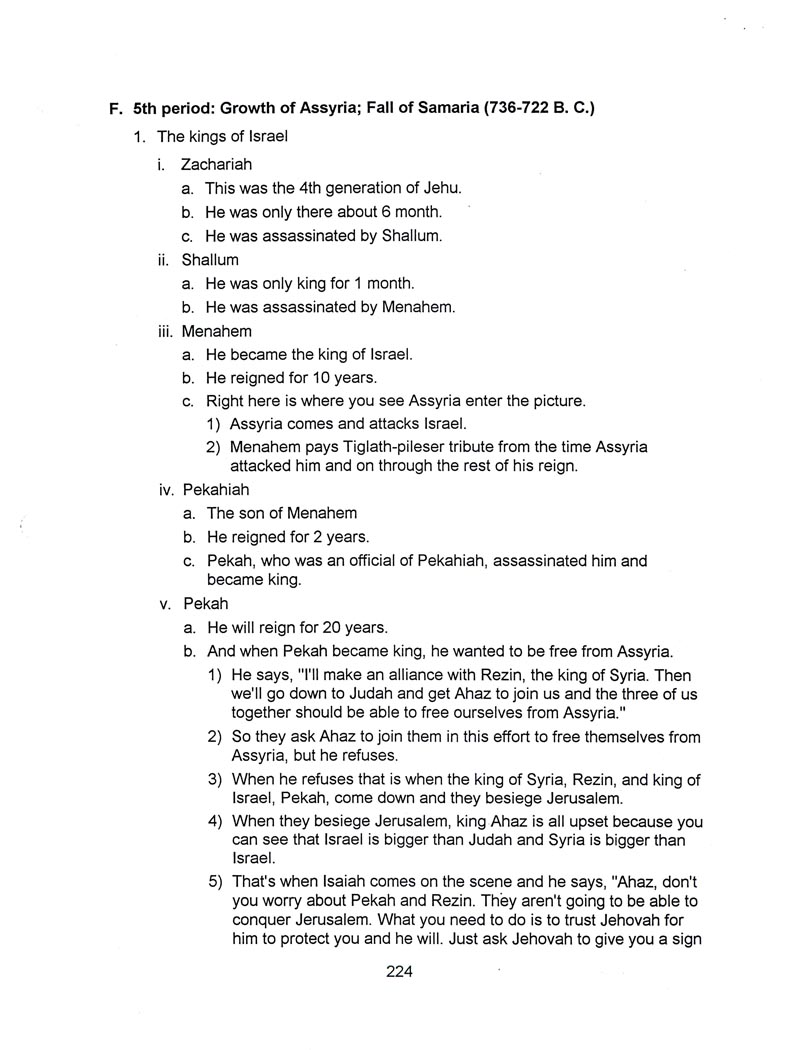 F. 5th period: Growth of Assyria; Fall of Samaria (736-722 B. C.)

1. The kings of Israel

i. Zachariah

a. This was the 4th generation of Jehu.

b. He was only there about 6 month.

c. He was assassinated by Shallum.

ii. Shallum

a. He was only king for 1 month.

b. He was assassinated by Menahem.

iii. Menahem

a. He became the king of Israel.

b. He reigned for 10 years.

c. Right here is where you see Assyria enter the picture.

1) Assyria comes and attacks Israel.

2) Menahem pays Tiglath-pileser tribute from the time Assyria attacked him and on through the rest of his reign.

iv. Pekahiah

a. The son of Menahem

b. He reigned for 2 years.

c. Pekah, who was an official of Pekahiah, assassinated him and became king.

v. Pekah

a. He will reign for 20 years.

b. And when Pekah became king, he wanted to be free from Assyria.

1) He says, "I'll make an alliance with Rezin, the king of Syria. Then we'll go down to Judah and get Ahaz to join us and the three of us together should be able to free ourselves from Assyria."

2) So they ask Ahaz to join them in this effort to free themselves from Assyria, but he refuses.

3) When he refuses that is when the king of Syria, Rezin, and king of Israel, Pekah, come down and they besiege Jerusalem.

4) When they besiege Jerusalem, king Ahaz is all upset because you can see that Israel is bigger than Judah and Syria is bigger than Israel.

5) That's when Isaiah comes on the scene and he says, "Ahaz, don't you worry about Pekah and Rezin. They aren't going to be able to conquer Jerusalem. What you need to do is to trust Jehovah for him to protect you and he will. Just ask Jehovah to give you a sign

224